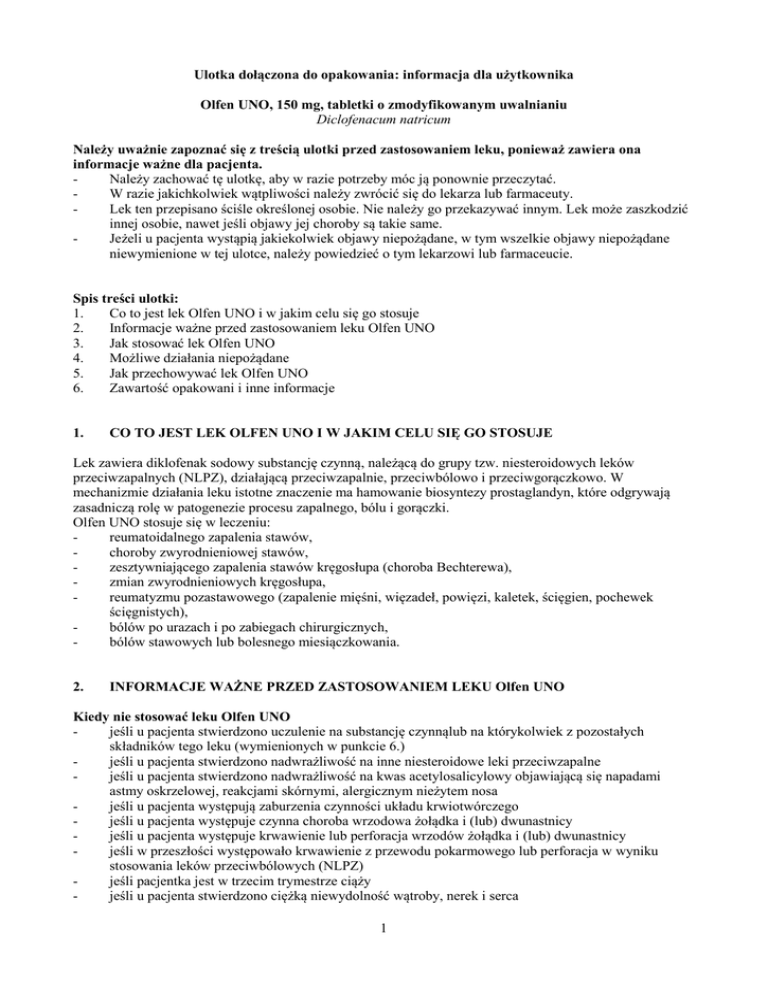 Ulotka dołączona do opakowania: informacja dla użytkownika

Olfen UNO, 150 mg, tabletki o zmodyfikowanym uwalnianiu
Diclofenacum natricum

Należy uważnie zapoznać się z treścią ulotki przed zastosowaniem leku, ponieważ zawiera ona informacje ważne dla pacjenta.
- Należy zachować tę ulotkę, aby w razie potrzeby móc ją ponownie przeczytać.
- W razie jakichkolwiek wątpliwości należy zwrócić się do lekarza lub farmaceuty.
- Lek ten przepisano ściśle określonej osobie. Nie należy go przekazywać innym. Lek może zaszkodzić innej osobie, nawet jeśli objawy jej choroby są takie same.
- Jeżeli u pacjenta wystąpią jakiekolwiek objawy niepożądane, w tym wszelkie objawy niepożądane niewymienione w tej ulotce, należy powiedzieć o tym lekarzowi lub farmaceucie.

Spis treści ulotki:
1. Co to jest lek Olfen UNO i w jakim celu się go stosuje
2. Informacje ważne przed zastosowaniem leku Olfen UNO
3. Jak stosować lek Olfen UNO
4. Możliwe działania niepożądane
5. Jak przechowywać lek Olfen UNO
6. Zawartość opakowani i inne informacje

1. CO TO JEST LEK OLFEN UNO I W JAKIM CELU SIĘ GO STOSUJE

Lek zawiera diklofenak sodowy substancję czynną, należącą do grupy tzw. niesteroidowych leków przeciwzapalnych (NLPZ), działającą przeciwzapalnie, przeciwbólowo i przeciwgorączkowo. W mechanizmie działania leku istotne znaczenie ma hamowanie biosyntezy prostaglandyn, które odgrywają zasadniczą rolę w patogenezie procesu zapalnego, bólu i gorączki.
Olfen UNO stosuje się w leczeniu:
- reumatoidalnego zapalenia stawów,
- choroby zwyrodnieniowej stawów,
- zesztywniającego zapalenia stawów kręgosłupa (choroba Bechterewa),
- zmian zwyrodnieniowych kręgosłupa,
- reumatyzmu pozastawowego (zapalenie mięśni, więzadeł, powięzi, kaletek, ścięgien, pochewek ścięgnistych),
- bólów po urazach i po zabiegach chirurgicznych,
- bólów stawowych lub bolesnego miesiączkowania.

2. INFORMACJE WAŻNE PRZED ZASTOSOWANIEM LEKU Olfen UNO

Kiedy nie stosować leku Olfen UNO
- jeśli u pacjenta stwierdzono uczulenie na substancję czynnąlub na którykolwiek z pozostałych składników tego leku (wymienionych w punkcie 6.)
- jeśli u pacjenta stwierdzono nadwrażliwość na inne niesteroidowe leki przeciwzapalne
- jeśli u pacjenta stwierdzono nadwrażliwość na kwas acetylosalicylowy objawiającą się napadami astmy oskrzelowej, reakcjami skórnymi, alergicznym nieżytem nosa
- jeśli u pacjenta występują zaburzenia czynności układu krwiotwórczego
- jeśli u pacjenta występuje czynna choroba wrzodowa żołądka i (lub) dwunastnicy
- jeśli u pacjenta występuje krwawienie lub perforacja wrzodów żołądka i (lub) dwunastnicy
- jeśli w przeszłości występowało krwawienie z przewodu pokarmowego lub perforacja w wyniku stosowania leków przeciwbólowych (NLPZ)
- jeśli pacjentka jest w trzecim trymestrze ciąży
- jeśli u pacjenta stwierdzono ciężką niewydolność wątroby, nerek i serca

1